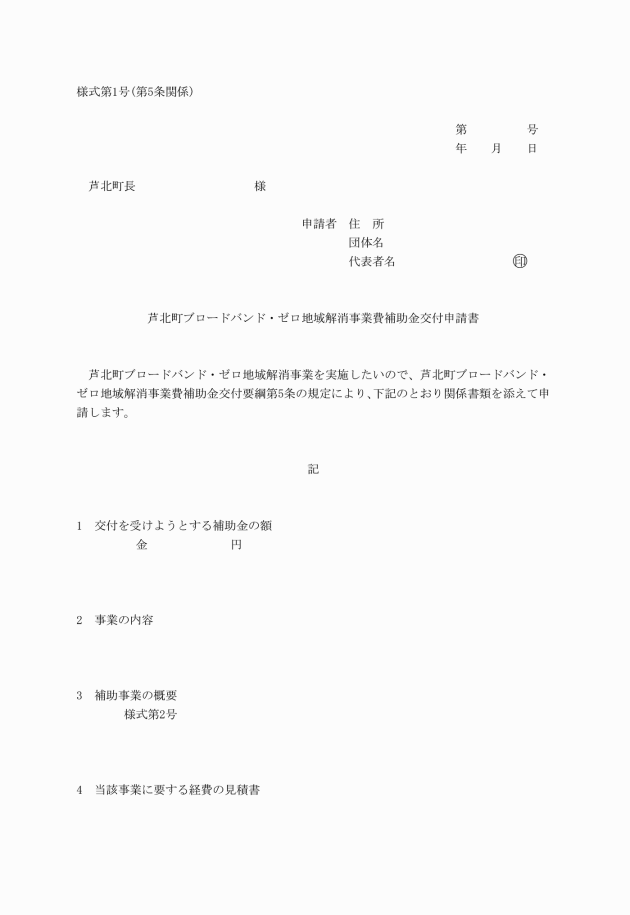 様式第1号(第5条関係)

第　　　号
年　月　日

芦北町長　　　　　様

申請者　住　所
団体名
代表者名　　　　　㊞

芦北町ブロードバンド・ゼロ地域解消事業費補助金交付申請書

芦北町ブロードバンド・ゼロ地域解消事業を実施したいので、芦北町ブロードバンド・ゼロ地域解消事業費補助金交付要綱第5条の規定により、下記のとおり関係書類を添えて申請します。

記

1　交付を受けようとする補助金の額
金　　　　円

2　事業の内容

3　補助事業の概要
様式第2号

4　当該事業に要する経費の見積書